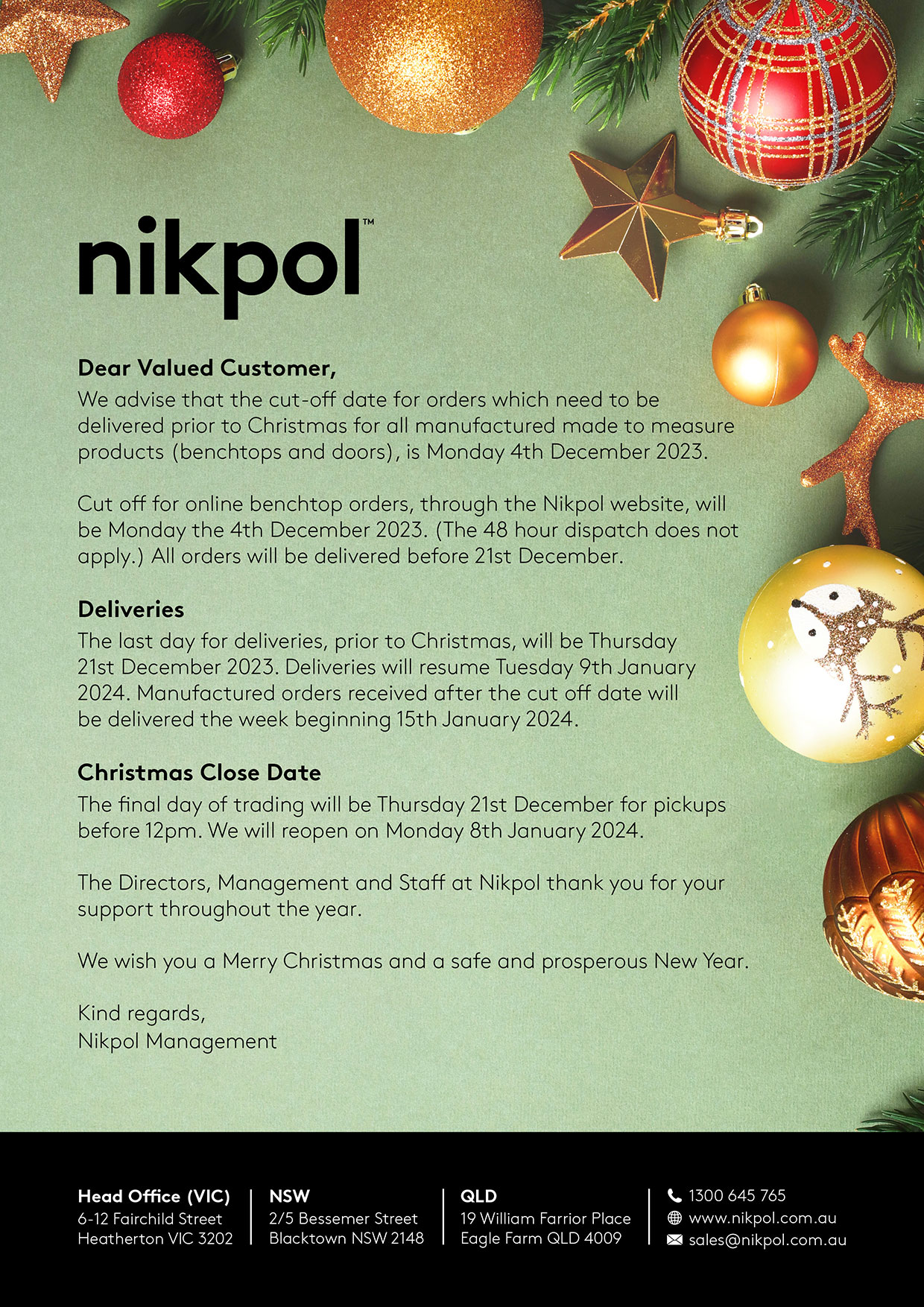 nikpol™

Dear Valued Customer,
We advise that the cut-off date for orders which need to be delivered prior to Christmas for all manufactured made to measure products (benchtops and doors), is Monday 4th December 2023.

Cut off for online benchtop orders, through the Nikpol website, will be Monday the 4th December 2023. (The 48 hour dispatch does not apply.) All orders will be delivered before 21st December.

Deliveries
The last day for deliveries, prior to Christmas, will be Thursday 21st December 2023. Deliveries will resume Tuesday 9th January 2024. Manufactured orders received after the cut off date will be delivered the week beginning 15th January 2024.

Christmas Close Date
The final day of trading will be Thursday 21st December for pickups before 12pm. We will reopen on Monday 8th January 2024.

The Directors, Management and Staff at Nikpol thank you for your support throughout the year.

We wish you a Merry Christmas and a safe and prosperous New Year.

Kind regards,
Nikpol Management

Head Office (VIC)
6-12 Fairchild Street
Heatherton VIC 3202

NSW
2/5 Bessemer Street
Blacktown NSW 2148

QLD
19 William Farrior Place
Eagle Farm QLD 4009

1300 645 765
www.nikpol.com.au
sales@nikpol.com.au